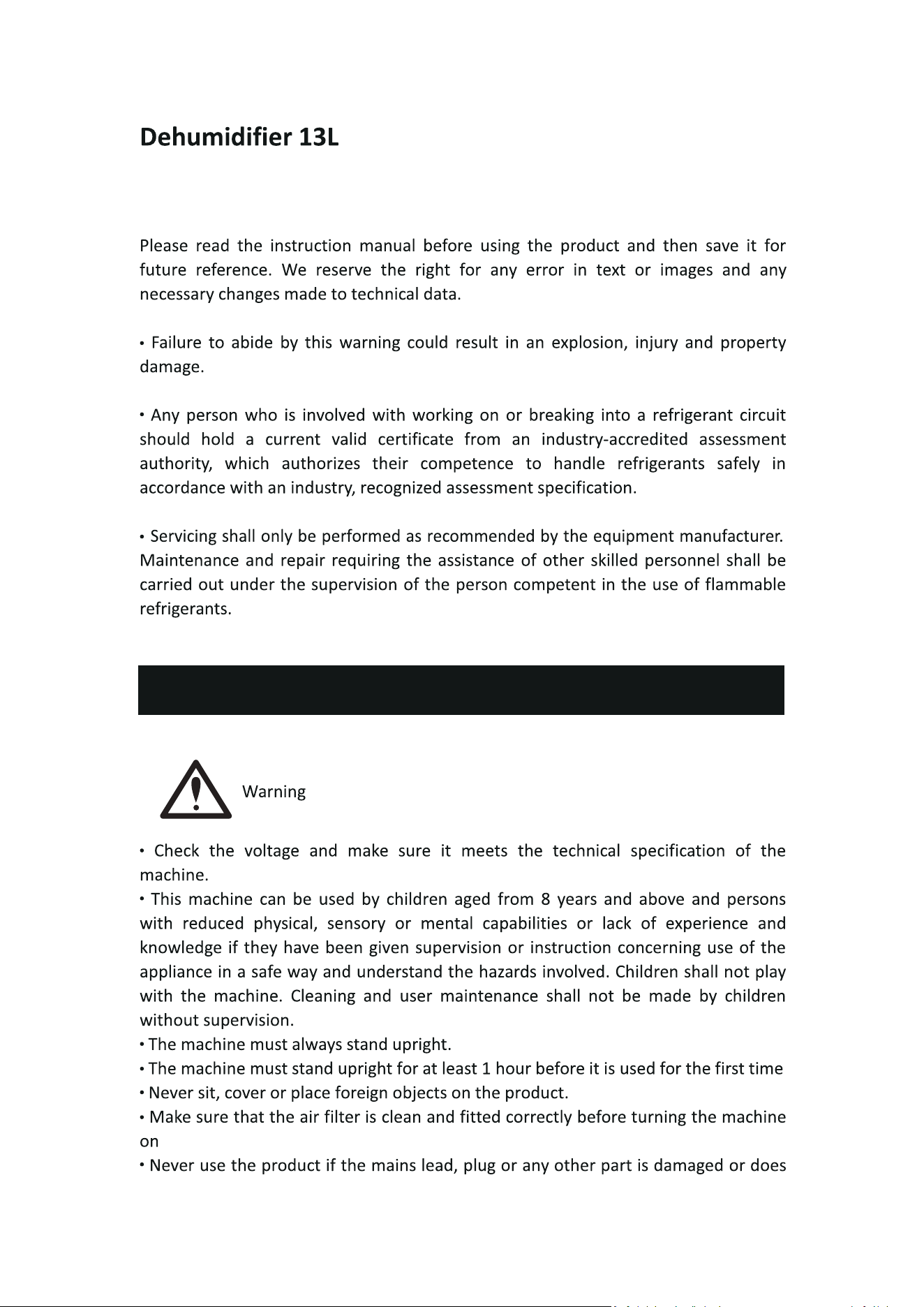 Dehumidifier 13L

Please read the instruction manual before using the product and then save it for future reference. We reserve the right for any error in text or images and any necessary changes made to technical data.

• Failure to abide by this warning could result in an explosion, injury and property damage.

• Any person who is involved with working on or breaking into a refrigerant circuit should hold a current valid certificate from an industry-accredited assessment authority, which authorizes their competence to handle refrigerants safely in accordance with an industry, recognized assessment specification.

• Servicing shall only be performed as recommended by the equipment manufacturer. Maintenance and repair requiring the assistance of other skilled personnel shall be carried out under the supervision of the person competent in the use of flammable refrigerants.

Warning

• Check the voltage and make sure it meets the technical specification of the machine.
• This machine can be used by children aged from 8 years and above and persons with reduced physical, sensory or mental capabilities or lack of experience and knowledge if they have been given supervision or instruction concerning use of the appliance in a safe way and understand the hazards involved. Children shall not play with the machine. Cleaning and user maintenance shall not be made by children without supervision.
• The machine must always stand upright.
• The machine must stand upright for at least 1 hour before it is used for the first time
• Never sit, cover or place foreign objects on the product.
• Make sure that the air filter is clean and fitted correctly before turning the machine on
• Never use the product if the mains lead, plug or any other part is damaged or does